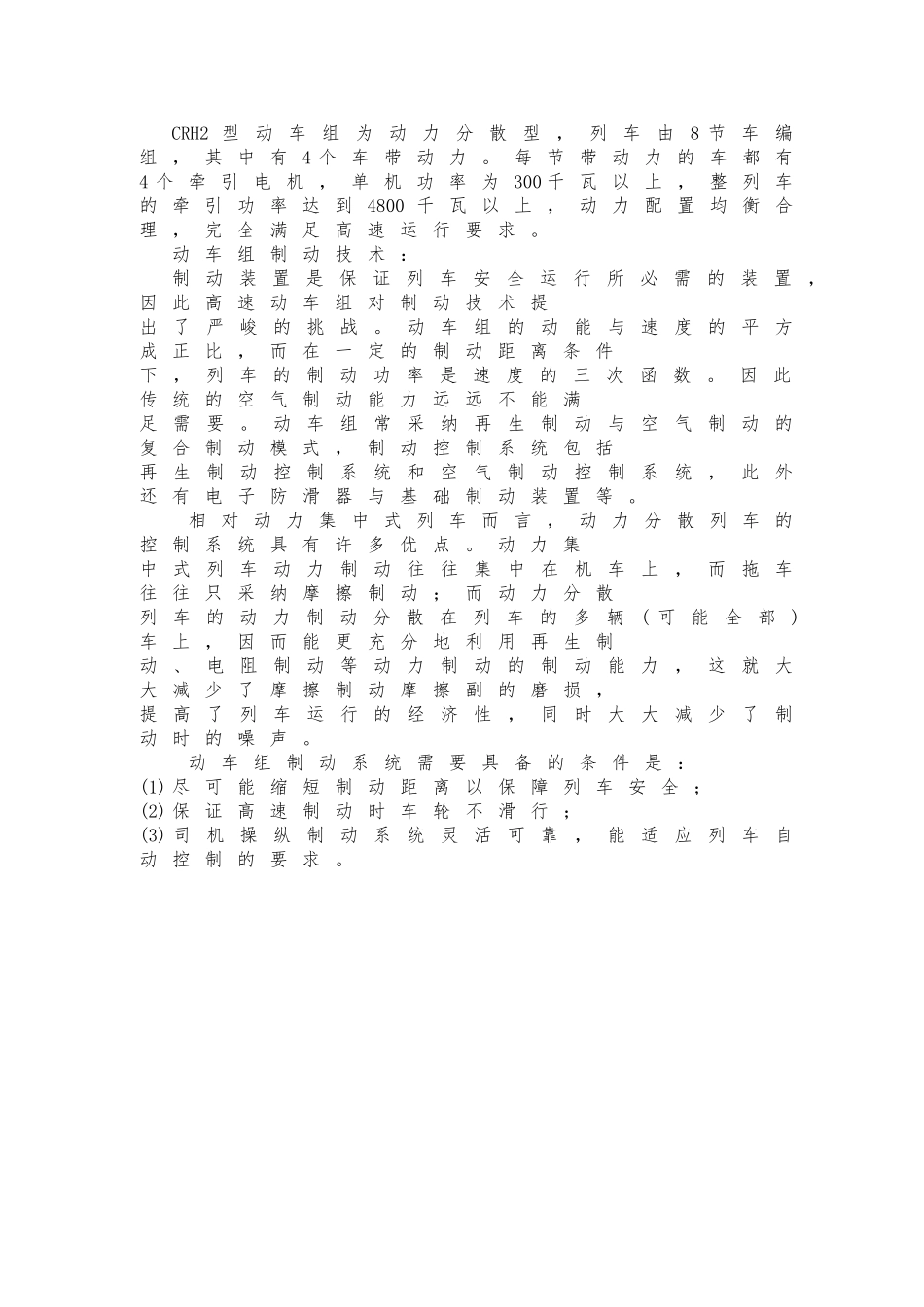 CRH2型动车组为动力分散型，列车由8节车编组，其中有4个车带动力。每节带动力的车都有4个牵引电机，单机功率为300千瓦以上，整列车的牵引功率达到4800千瓦以上，动力配置均衡合理，完全满足高速运行要求。

动车组制动技术：

制动装置是保证列车安全运行所必需的装置，因此高速动车组对制动技术提出了严峻的挑战。动车组的动能与速度的平方成正比，而在一定的制动距离条件下，列车的制动功率是速度的三次函数。因此传统的空气制动能力远远不能满足需要。动车组常采纳再生制动与空气制动的复合制动模式，制动控制系统包括再生制动控制系统和空气制动控制系统，此外还有电子防滑器与基础制动装置等。

相对动力集中式列车而言，动力分散列车的控制系统具有许多优点。动力集中式列车动力制动往往集中在机车上，而拖车往往只采纳摩擦制动；而动力分散列车的动力制动分散在列车的多辆（可能全部）车上，因而能更充分地利用再生制动、电阻制动等动力制动的制动能力，这就大大减少了摩擦制动摩擦副的磨损，提高了列车运行的经济性，同时大大减少了制动时的噪声。

动车组制动系统需要具备的条件是：
(1)尽可能缩短制动距离以保障列车安全；
(2)保证高速制动时车轮不滑行；
(3)司机操纵制动系统灵活可靠，能适应列车自动控制的要求。